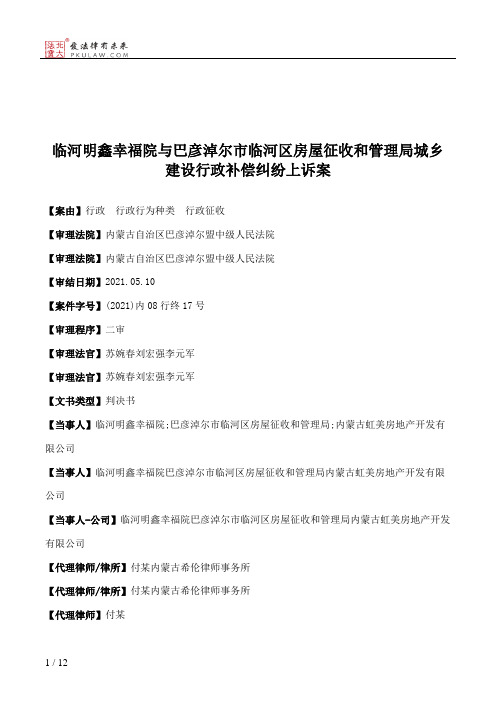 北大法宝 发法律有未来 PKULAW.COM

临河明鑫幸福院与巴彦淖尔市临河区房屋征收和管理局城乡建设行政补偿纠纷上诉案

【案由】行政 行政行为种类 行政征收

【审理法院】内蒙古自治区巴彦淖尔盟中级人民法院

【审理法院】内蒙古自治区巴彦淖尔盟中级人民法院

【审结日期】2021.05.10

【案件字号】(2021)内08行终17号

【审理程序】二审

【审理法官】苏婉春刘宏强李元军

【审理法官】苏婉春刘宏强李元军

【文书类型】判决书

【当事人】临河明鑫幸福院;巴彦淖尔市临河区房屋征收和管理局;内蒙古虹美房地产开发有限公司

【当事人】临河明鑫幸福院巴彦淖尔市临河区房屋征收和管理局内蒙古虹美房地产开发有限公司

【当事人-公司】临河明鑫幸福院巴彦淖尔市临河区房屋征收和管理局内蒙古虹美房地产开发有限公司

【代理律师/律所】付某内蒙古希伦律师事务所

【代理律师/律所】付某内蒙古希伦律师事务所

【代理律师】付某

1 / 12